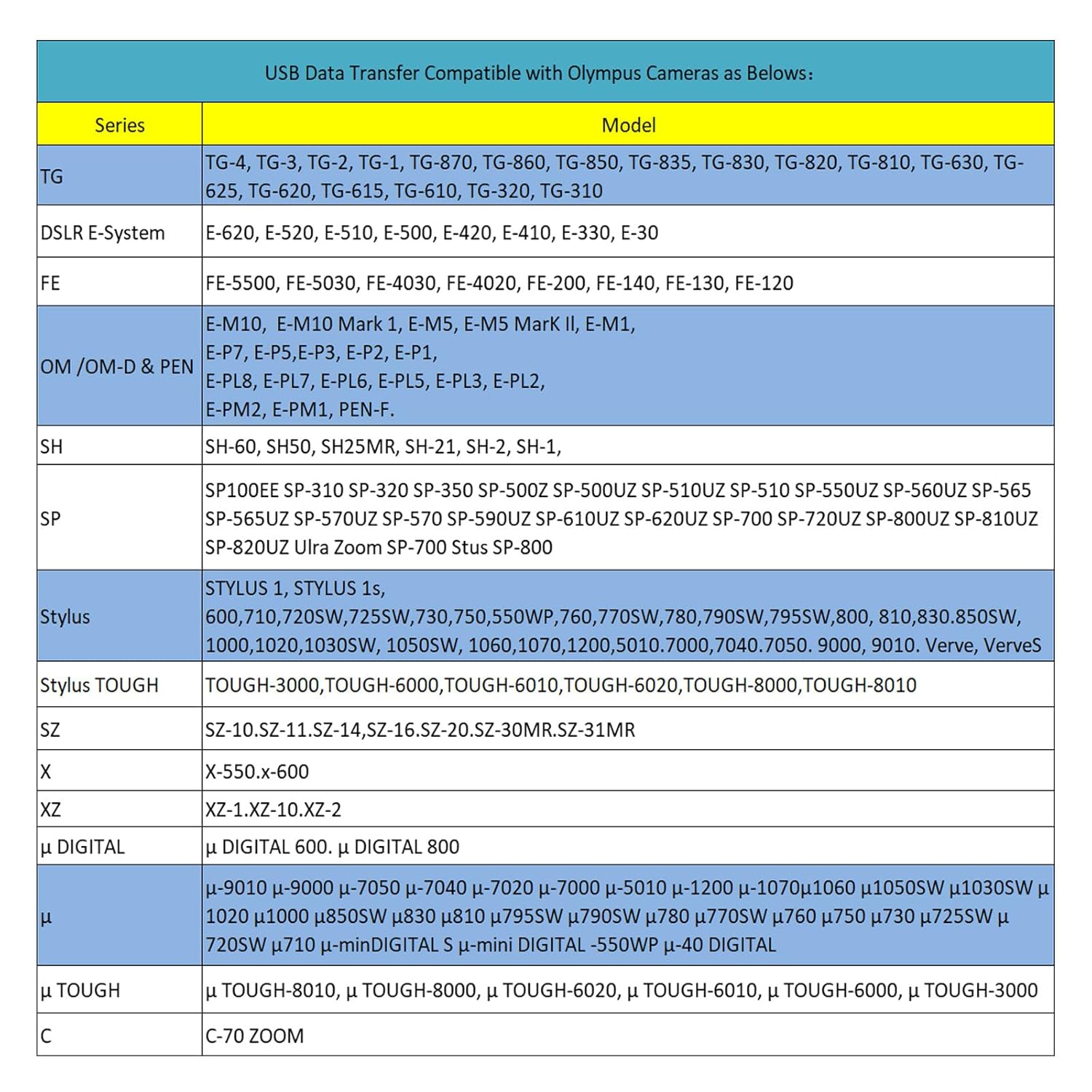 USB Data Transfer Compatible with Olympus Cameras as Belows:

| Series | Model |
|---|---|
| TG | TG-4, TG-3, TG-2, TG-1, TG-870, TG-860, TG-850, TG-835, TG-830, TG-820, TG-810, TG-630, TG-625, TG-620, TG-615, TG-610, TG-320, TG-310 |
| DSLR E-System | E-620, E-520, E-510, E-500, E-420, E-410, E-330, E-30 |
| FE | FE-5500, FE-5030, FE-4030, FE-4020, FE-200, FE-140, FE-130, FE-120 |
| OM /OM-D & PEN | E-M10, E-M10 Mark 1, E-M5, E-M5 MarK II, E-M1, E-P7, E-P5,E-P3, E-P2, E-P1, E-PL8, E-PL7, E-PL6, E-PL5, E-PL3, E-PL2, E-PM2, E-PM1, PEN-F. |
| SH | SH-60, SH50, SH25MR, SH-21, SH-2, SH-1, |
| SP | SP100EE SP-310 SP-320 SP-350 SP-500Z SP-500UZ SP-510UZ SP-510 SP-550UZ SP-560UZ SP-565 SP-565UZ SP-570UZ SP-570 SP-590UZ SP-610UZ SP-620UZ SP-700 SP-720UZ SP-800UZ SP-810UZ SP-820UZ Ulra Zoom SP-700 Stus SP-800 |
| Stylus | STYLUS 1, STYLUS 1s, 600,710,720SW,725SW,730,750,550WP,760,770SW,780,790SW,795SW,800, 810,830.850SW, 1000,1020,1030SW, 1050SW, 1060,1070,1200,5010.7000,7040.7050. 9000, 9010. Verve, VerveS |
| Stylus TOUGH | TOUGH-3000,TOUGH-6000,TOUGH-6010,TOUGH-6020,TOUGH-8000,TOUGH-8010 |
| SZ | SZ-10.SZ-11.SZ-14,SZ-16.SZ-20.SZ-30MR.SZ-31MR |
| X | X-550.x-600 |
| XZ | XZ-1.XZ-10.XZ-2 |
| μ DIGITAL | μ DIGITAL 600. μ DIGITAL 800 |
| μ | μ-9010 μ-9000 μ-7050 μ-7040 μ-7020 μ-7000 μ-5010 μ-1200 μ-1070μ1060 μ1050SW μ1030SW μ 1020 μ1000 μ850SW μ830 μ810 μ795SW μ790SW μ780 μ770SW μ760 μ750 μ730 μ725SW μ 720SW μ710 μ-minDIGITAL S μ-mini DIGITAL -550WP μ-40 DIGITAL |
| μ TOUGH | μ TOUGH-8010, μ TOUGH-8000, μ TOUGH-6020, μ TOUGH-6010, μ TOUGH-6000, μ TOUGH-3000 |
| C | C-70 ZOOM |